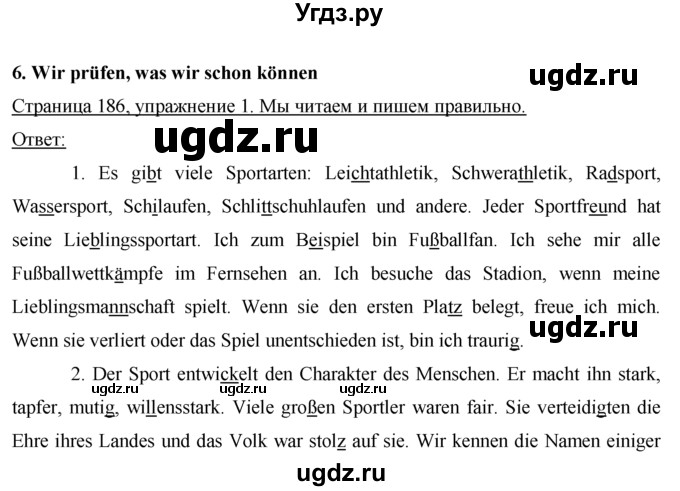 Угдз.ру

6. Wir prüfen, was wir schon können

ugdz.ru

Страница 186, упражнение 1. Мы читаем и пишем правильно.

Ответ:

ugdz.ru

1. Es gibt viele Sportarten: Leichtathletik, Schwerathletik, Radsport, Wassersport, Schilaufen, Schlittschuhlaufen und andere. Jeder Sportfreund hat seine Lieblingssportart. Ich zum Beispiel bin Fußballfan. Ich sehe mir alle Fußballwettkämpfe im Fernsehen an. Ich besuche das Stadion, wenn meine Lieblingsmannschaft spielt. Wenn sie den ersten Platz belegt, freue ich mich. Wenn sie verliert oder das Spiel unentschieden ist, bin ich traurig.

ugdz.ru

2. Der Sport entwickelt den Charakter des Menschen. Er macht ihn stark, tapfer, mutig, willensstark. Viele großen Sportler waren fair. Sie verteidigten die Ehre ihres Landes und das Volk war stolz auf sie. Wir kennen die Namen einiger

ugdz.ru ugdz.ru ugdz.ru

ugdz.ru